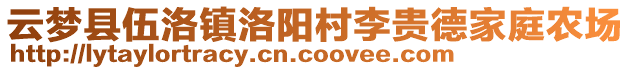 云梦县伍洛镇洛阳村李贵德家庭农场
http://lytaylortracy.cn.coovee.com